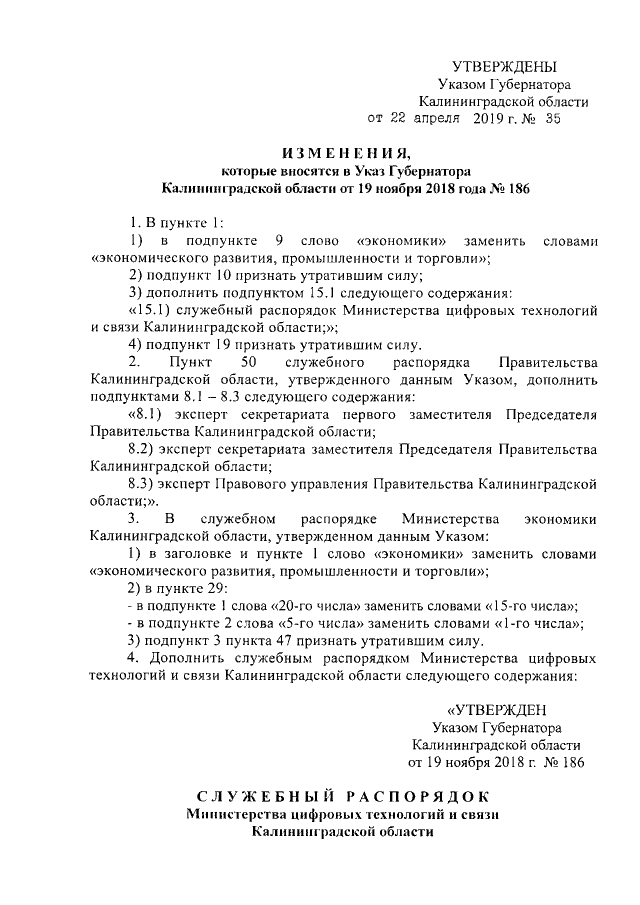 УТВЕРЖДЕНЫ
Указом Губернатора
Калининградской области
от 22 апреля 2019 г. № 35

ИЗМЕНЕНИЯ,
которые вносятся в Указ Губернатора
Калининградской области от 19 ноября 2018 года № 186

1. В пункте 1:
1) в подпункте 9 слово «экономики» заменить словами «экономического развития, промышленности и торговли»;
2) подпункт 10 признать утратившим силу;
3) дополнить подпунктом 15.1 следующего содержания:
«15.1) служебный распорядок Министерства цифровых технологий и связи Калининградской области;»;
4) подпункт 19 признать утратившим силу.
2. Пункт 50 служебного распорядка Правительства Калининградской области, утвержденного данным Указом, дополнить подпунктами 8.1 – 8.3 следующего содержания:
«8.1) эксперт секретариата первого заместителя Председателя Правительства Калининградской области;
8.2) эксперт секретариата заместителя Председателя Правительства Калининградской области;
8.3) эксперт Правового управления Правительства Калининградской области;».
3. В служебном распорядке Министерства экономики Калининградской области, утвержденном данным Указом:
1) в заголовке и пункте 1 слово «экономики» заменить словами «экономического развития, промышленности и торговли»;
2) в пункте 29:
- в подпункте 1 слова «20-го числа» заменить словами «15-го числа»;
- в подпункте 2 слова «5-го числа» заменить словами «1-го числа»;
3) подпункт 3 пункта 47 признать утратившим силу.
4. Дополнить служебным распорядком Министерства цифровых технологий и связи Калининградской области следующего содержания:

«УТВЕРЖДЕН
Указом Губернатора
Калининградской области
от 19 ноября 2018 г. № 186

СЛУЖЕБНЫЙ РАСПОРЯДОК
Министерства цифровых технологий и связи
Калининградской области